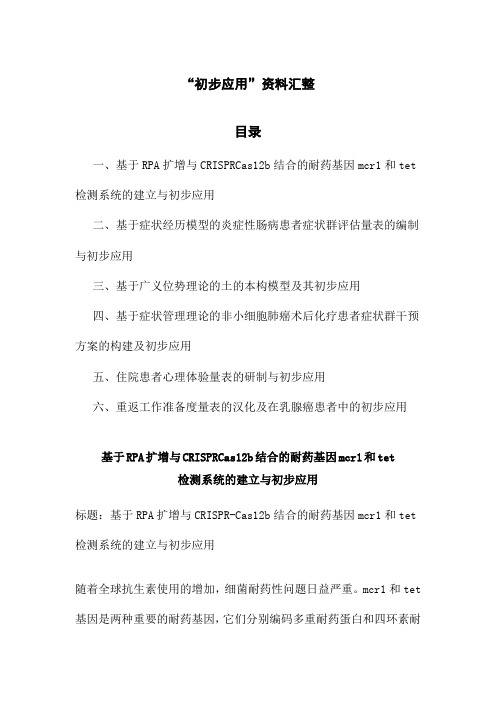 “初步应用”资料汇整

目录

一、基于RPA扩增与CRISPRCas12b结合的耐药基因mcr1和tet检测系统的建立与初步应用

二、基于症状经历模型的炎症性肠病患者症状群评估量表的编制与初步应用

三、基于广义位势理论的土的本构模型及其初步应用

四、基于症状管理理论的非小细胞肺癌术后化疗患者症状群干预方案的构建及初步应用

五、住院患者心理体验量表的研制与初步应用

六、重返工作准备度量表的汉化及在乳腺癌患者中的初步应用

基于RPA扩增与CRISPRCas12b结合的耐药基因mcr1和tet检测系统的建立与初步应用

标题：基于RPA扩增与CRISPR-Cas12b结合的耐药基因mcr1和tet检测系统的建立与初步应用

随着全球抗生素使用的增加，细菌耐药性问题日益严重。mcr1和tet基因是两种重要的耐药基因，它们分别编码多重耐药蛋白和四环素耐